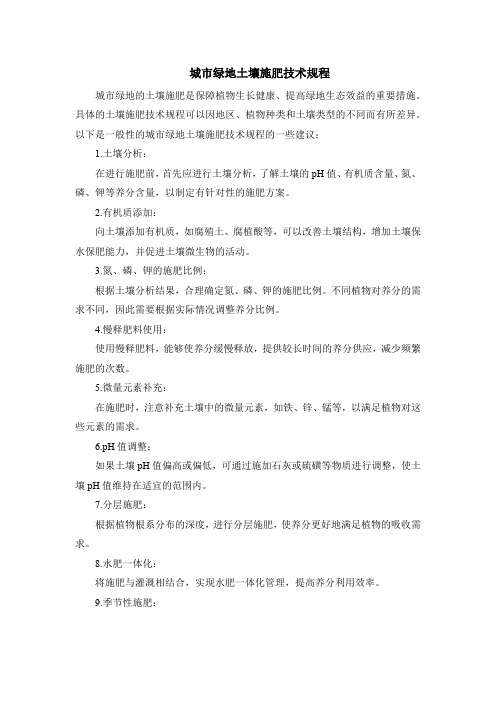 城市绿地土壤施肥技术规程

城市绿地的土壤施肥是保障植物生长健康、提高绿地生态效益的重要措施。具体的土壤施肥技术规程可以因地区、植物种类和土壤类型的不同而有所差异。以下是一般性的城市绿地土壤施肥技术规程的一些建议：

1.土壤分析：

在进行施肥前，首先应进行土壤分析，了解土壤的 pH 值、有机质含量、氮、磷、钾等养分含量，以制定有针对性的施肥方案。

2.有机质添加：

向土壤添加有机质，如腐殖土、腐植酸等，可以改善土壤结构，增加土壤保水保肥能力，并促进土壤微生物的活动。

3.氮、磷、钾的施肥比例：

根据土壤分析结果，合理确定氮、磷、钾的施肥比例。不同植物对养分的需求不同，因此需要根据实际情况调整养分比例。

4.慢释肥料使用：

使用慢释肥料，能够使养分缓慢释放，提供较长时间的养分供应，减少频繁施肥的次数。

5.微量元素补充：

在施肥时，注意补充土壤中的微量元素，如铁、锌、锰等，以满足植物对这些元素的需求。

6.pH 值调整：

如果土壤 pH 值偏高或偏低，可通过施加石灰或硫磺等物质进行调整，使土壤 pH 值维持在适宜的范围内。

7.分层施肥：

根据植物根系分布的深度，进行分层施肥，使养分更好地满足植物的吸收需求。

8.水肥一体化：

将施肥与灌溉相结合，实现水肥一体化管理，提高养分利用效率。

9.季节性施肥：